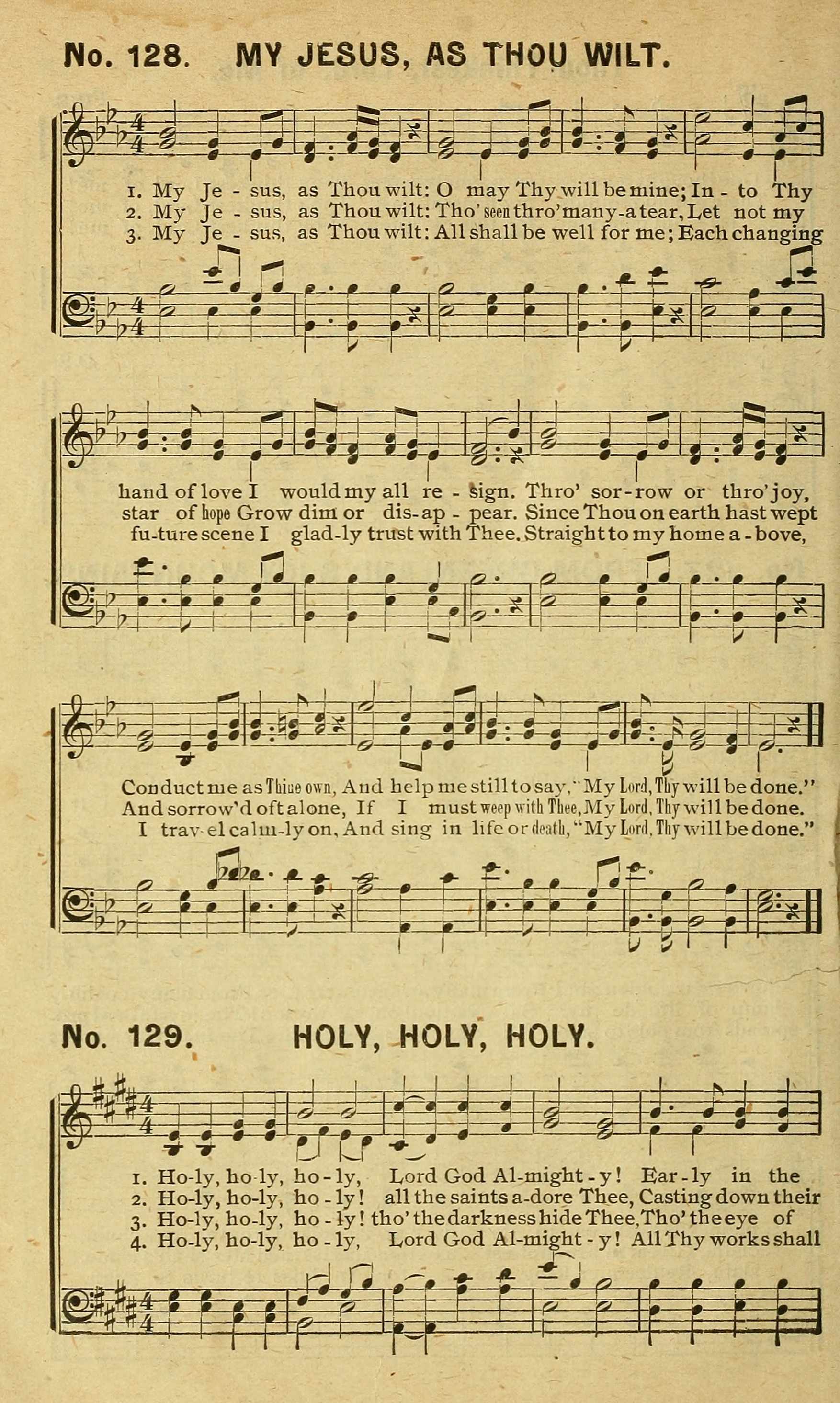 No. 128. MY JESUS, AS THOU WILT.

1. My Je - sus, as Thou wilt: O may Thy will be mine; In - to Thy
2. My Je - sus, as Thou wilt: Tho' seen thro' many-a tear, Let not my
3. My Je - sus, as Thou wilt: All shall be well for me; Each changing

hand of love I would my all re - sign. Thro' sor-row or thro' joy,
star of hope Grow dim or dis-ap - pear. Since Thou on earth hast wept
fu-ture scene I glad-ly trust with Thee. Straight to my home a - bove,

Conduct me as Thine own, And help me still to say, "My Lord, Thy will be done."
And sorrow'd oft alone, If I must weep with Thee, My Lord, Thy will be done.
I trav-el calm-ly on, And sing in life or death, "My Lord, Thy will be done."

No. 129. HOLY, HOLY, HOLY.

1. Ho-ly, ho-ly, ho - ly, Lord God Al-might - y! Ear - ly in the
2. Ho-ly, ho-ly, ho - ly! all the saints a-dore Thee, Casting down their
3. Ho-ly, ho-ly, ho - ly! tho' the darkness hide Thee, Tho' the eye of
4. Ho-ly, ho-ly, ho - ly, Lord God Al-might - y! All Thy works shall